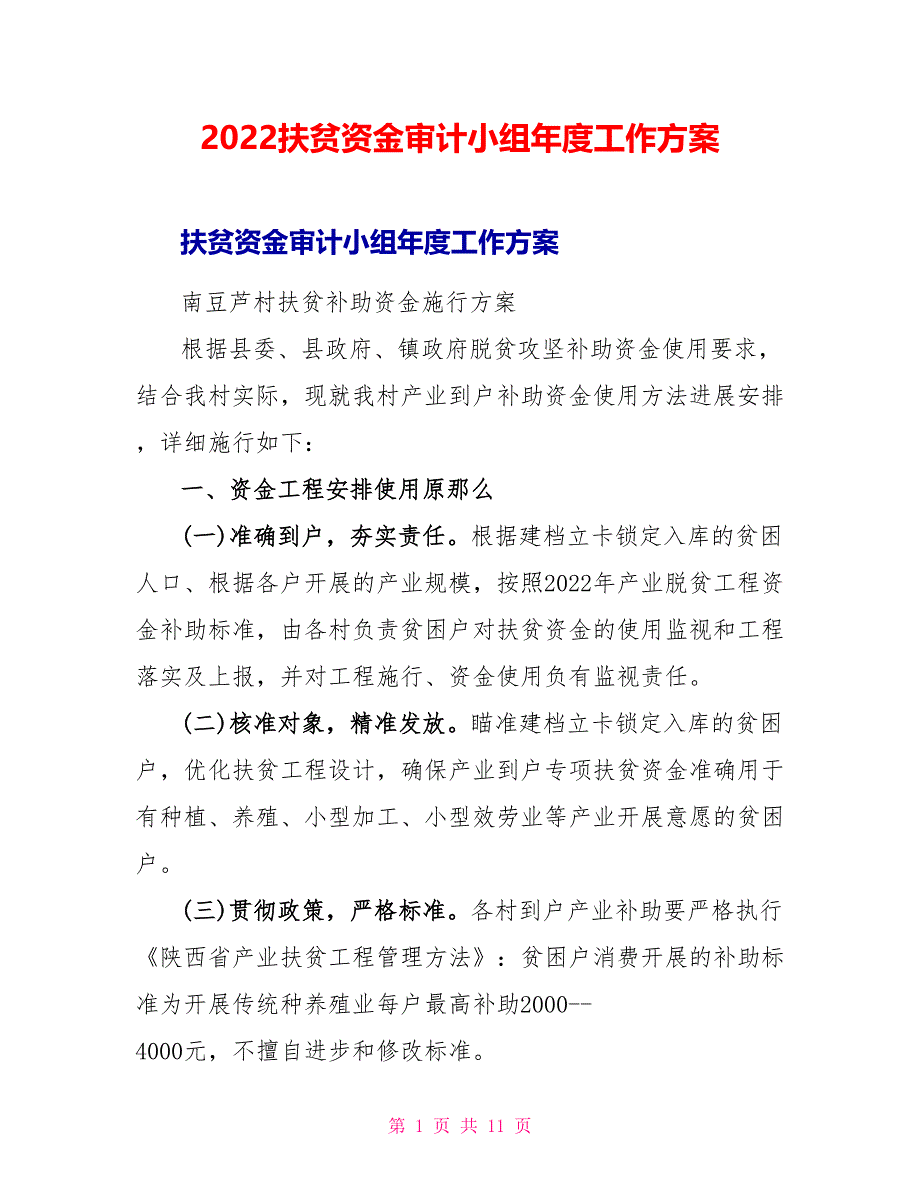 2022扶贫资金审计小组年度工作方案

扶贫资金审计小组年度工作方案

南豆芦村扶贫补助资金施行方案

根据县委、县政府、镇政府脱贫攻坚补助资金使用要求，结合我村实际，现就我村产业到户补助资金使用方法进展安排，详细施行如下：

一、资金工程安排使用原那么

(一)准确到户，夯实责任。根据建档立卡锁定入库的贫困人口、根据各户开展的产业规模，按照2022年产业脱贫工程资金补助标准，由各村负责贫困户对扶贫资金的使用监视和工程落实及上报，并对工程施行、资金使用负有监视责任。

(二)核准对象，精准发放。瞄准建档立卡锁定入库的贫困户，优化扶贫工程设计，确保产业到户专项扶贫资金准确用于有种植、养殖、小型加工、小型效劳业等产业开展意愿的贫困户。

(三)贯彻政策，严格标准。各村到户产业补助要严格执行《陕西省产业扶贫工程管理方法》：贫困户消费开展的补助标准为开展传统种养殖业每户最高补助2000--4000元，不擅自进步和修改标准。

第 1 页 共 11 页